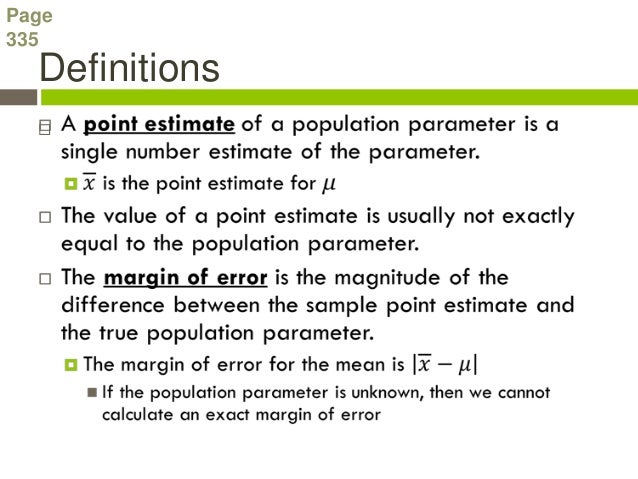 Page 335

Definitions

A point estimate of a population parameter is a single number estimate of the parameter.

$\overline{x}$ is the point estimate for $\mu$

The value of a point estimate is usually not exactly equal to the population parameter.

The margin of error is the magnitude of the difference between the sample point estimate and the true population parameter.

The margin of error for the mean is $|\overline{x} - \mu|$

If the population parameter is unknown, then we cannot calculate an exact margin of error